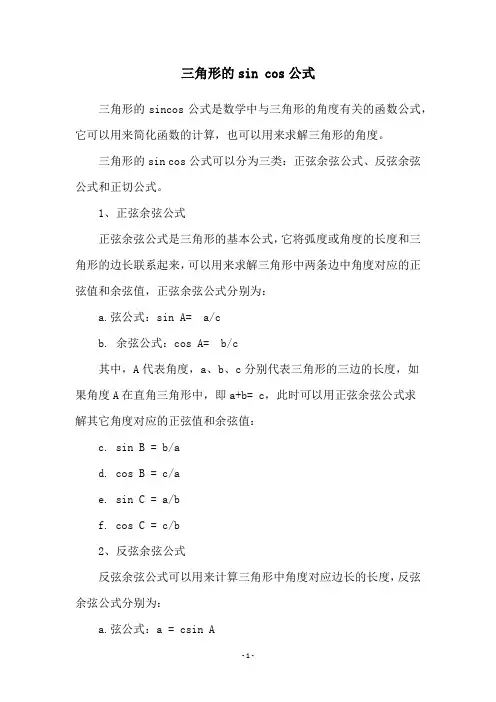 三角形的 sin cos 公式

三角形的 sincos 公式是数学中与三角形的角度有关的函数公式，它可以用来简化函数的计算，也可以用来求解三角形的角度。

三角形的 sin cos 公式可以分为三类：正弦余弦公式、反弦余弦公式和正切公式。

1、正弦余弦公式

正弦余弦公式是三角形的基本公式，它将弧度或角度的长度和三角形的边长联系起来，可以用来求解三角形中两条边中角度对应的正弦值和余弦值，正弦余弦公式分别为：

a. 弦公式：sin A= a/c

b. 余弦公式：cos A= b/c

其中，A 代表角度，a、b、c 分别代表三角形的三边的长度，如果角度 A 在直角三角形中，即 a+b= c，此时可以用正弦余弦公式求解其它角度对应的正弦值和余弦值：

c. sin B = b/a

d. cos B = c/a

e. sin C = a/b

f. cos C = c/b

2、反弦余弦公式

反弦余弦公式可以用来计算三角形中角度对应边长的长度，反弦余弦公式分别为：

a. 弦公式：a = csin A

-1-